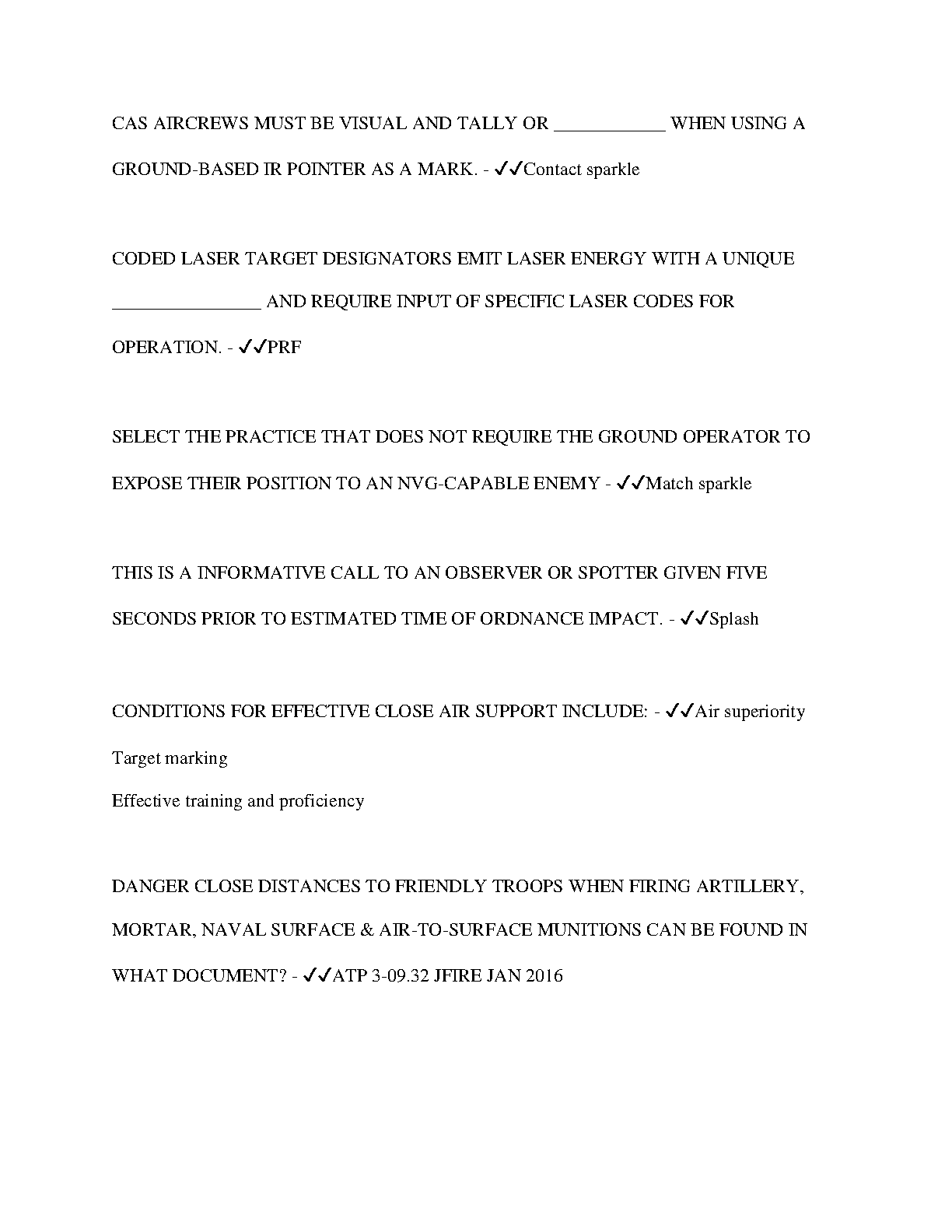 CAS AIRCREWS MUST BE VISUAL AND TALLY OR ____________ WHEN USING A GROUND-BASED IR POINTER AS A MARK. - ✓✓Contact sparkle

CODED LASER TARGET DESIGNATORS EMIT LASER ENERGY WITH A UNIQUE ________________ AND REQUIRE INPUT OF SPECIFIC LASER CODES FOR OPERATION. - ✓✓PRF

SELECT THE PRACTICE THAT DOES NOT REQUIRE THE GROUND OPERATOR TO EXPOSE THEIR POSITION TO AN NVG-CAPABLE ENEMY - ✓✓Match sparkle

THIS IS A INFORMATIVE CALL TO AN OBSERVER OR SPOTTER GIVEN FIVE SECONDS PRIOR TO ESTIMATED TIME OF ORDNANCE IMPACT. - ✓✓Splash

CONDITIONS FOR EFFECTIVE CLOSE AIR SUPPORT INCLUDE: - ✓✓Air superiority
Target marking
Effective training and proficiency

DANGER CLOSE DISTANCES TO FRIENDLY TROOPS WHEN FIRING ARTILLERY, MORTAR, NAVAL SURFACE & AIR-TO-SURFACE MUNITIONS CAN BE FOUND IN WHAT DOCUMENT? - ✓✓ATP 3-09.32 JFIRE JAN 2016